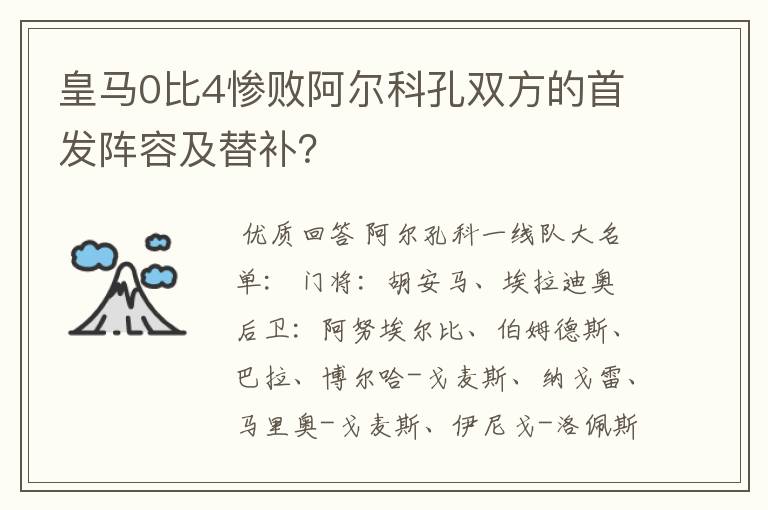 皇马0比4惨败阿尔科孔双方的首发阵容及替补？

优质回答 阿尔孔科一线队大名单： 门将：胡安马、埃拉迪奥 后卫：阿努埃尔比、伯姆德斯、巴拉、博尔哈-戈麦斯、纳戈雷、马里奥-戈麦斯、伊尼戈-洛佩斯